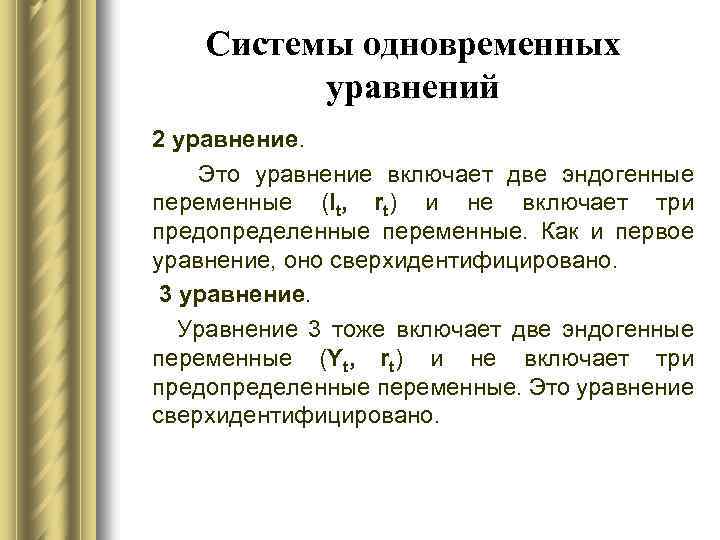 Системы одновременных уравнений

2 уравнение.

Это уравнение включает две эндогенные переменные ($I_t$, $r_t$) и не включает три предопределенные переменные. Как и первое уравнение, оно сверхидентифицировано.

3 уравнение.

Уравнение 3 тоже включает две эндогенные переменные ($Y_t$, $r_t$) и не включает три предопределенные переменные. Это уравнение сверхидентифицировано.